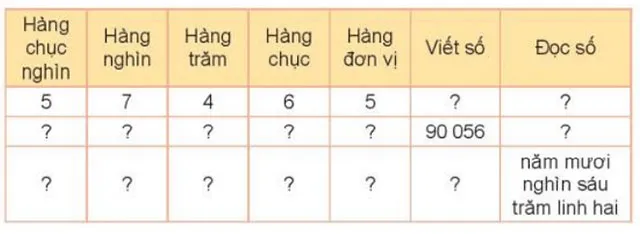 | Hàng chục nghìn | Hàng nghìn | Hàng trăm | Hàng chục | Hàng đơn vị | Viết số | Đọc số |
|---|---|---|---|---|---|---|
| 5 | 7 | 4 | 6 | 5 | ? | ? |
| ? | ? | ? | ? | ? | 90 056 | ? |
| ? | ? | ? | ? | ? | ? | năm mươi nghìn sáu trăm linh hai |